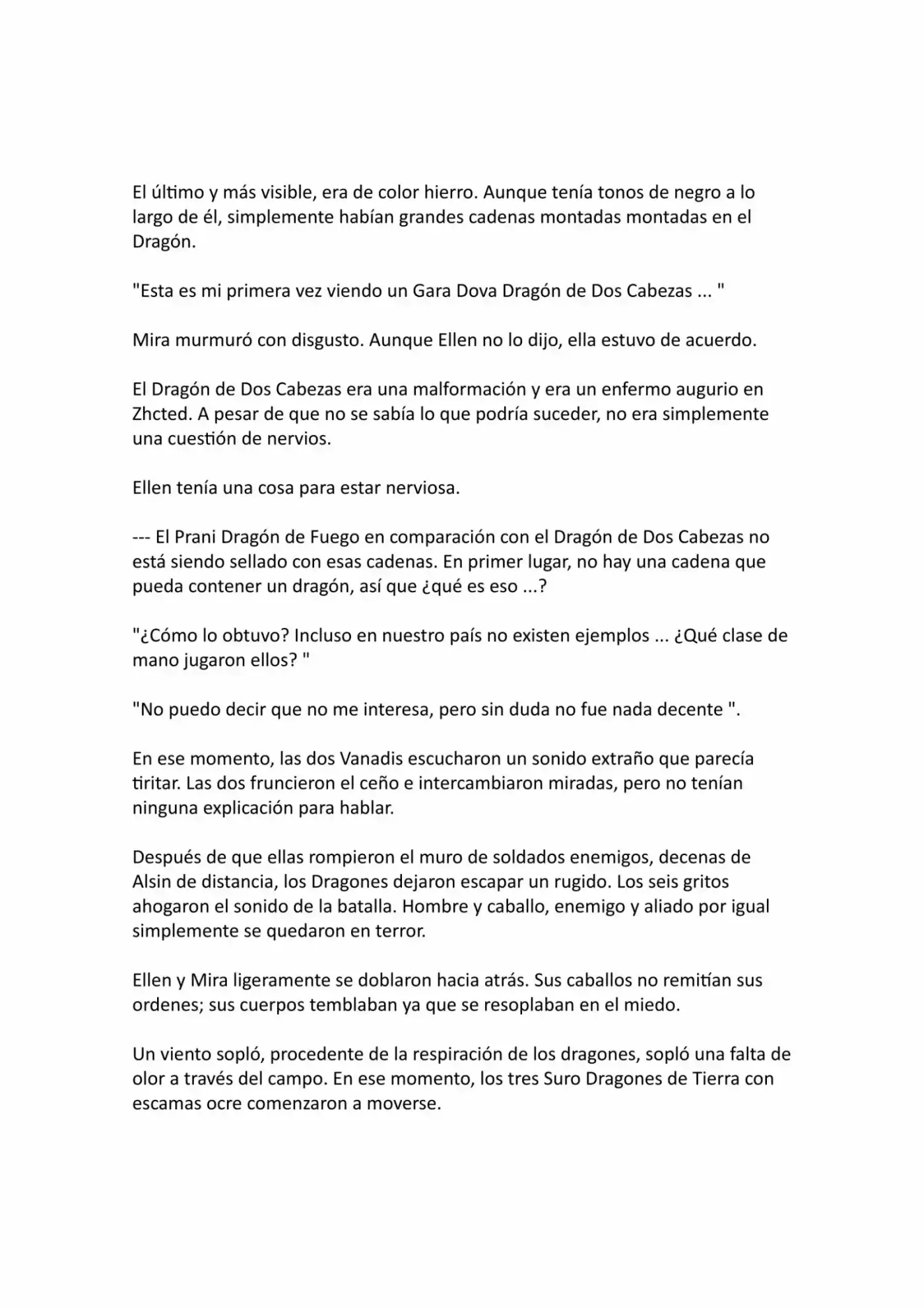 El último y más visible, era de color hierro. Aunque tenía tonos de negro a lo largo de él, simplemente habían grandes cadenas montadas montadas en el Dragón.

"Esta es mi primera vez viendo un Gara Dova Dragón de Dos Cabezas ... "

Mira murmuró con disgusto. Aunque Ellen no lo dijo, ella estuvo de acuerdo.

El Dragón de Dos Cabezas era una malformación y era un enfermo augurio en Zhcted. A pesar de que no se sabía lo que podría suceder, no era simplemente una cuestión de nervios.

Ellen tenía una cosa para estar nerviosa.

--- El Prani Dragón de Fuego en comparación con el Dragón de Dos Cabezas no está siendo sellado con esas cadenas. En primer lugar, no hay una cadena que pueda contener un dragón, así que ¿qué es eso ...?

"¿Cómo lo obtuvo? Incluso en nuestro país no existen ejemplos ... ¿Qué clase de mano jugaron ellos? "

"No puedo decir que no me interesa, pero sin duda no fue nada decente ".

En ese momento, las dos Vanadis escucharon un sonido extraño que parecía tiritar. Las dos fruncieron el ceño e intercambiaron miradas, pero no tenían ninguna explicación para hablar.

Después de que ellas rompieron el muro de soldados enemigos, decenas de Alsin de distancia, los Dragones dejaron escapar un rugido. Los seis gritos ahogaron el sonido de la batalla. Hombre y caballo, enemigo y aliado por igual simplemente se quedaron en terror.

Ellen y Mira ligeramente se doblaron hacia atrás. Sus caballos no remitían sus ordenes; sus cuerpos temblaban ya que se resoplaban en el miedo.

Un viento sopló, procedente de la respiración de los dragones, sopló una falta de olor a través del campo. En ese momento, los tres Suro Dragones de Tierra con escamas ocre comenzaron a moverse.